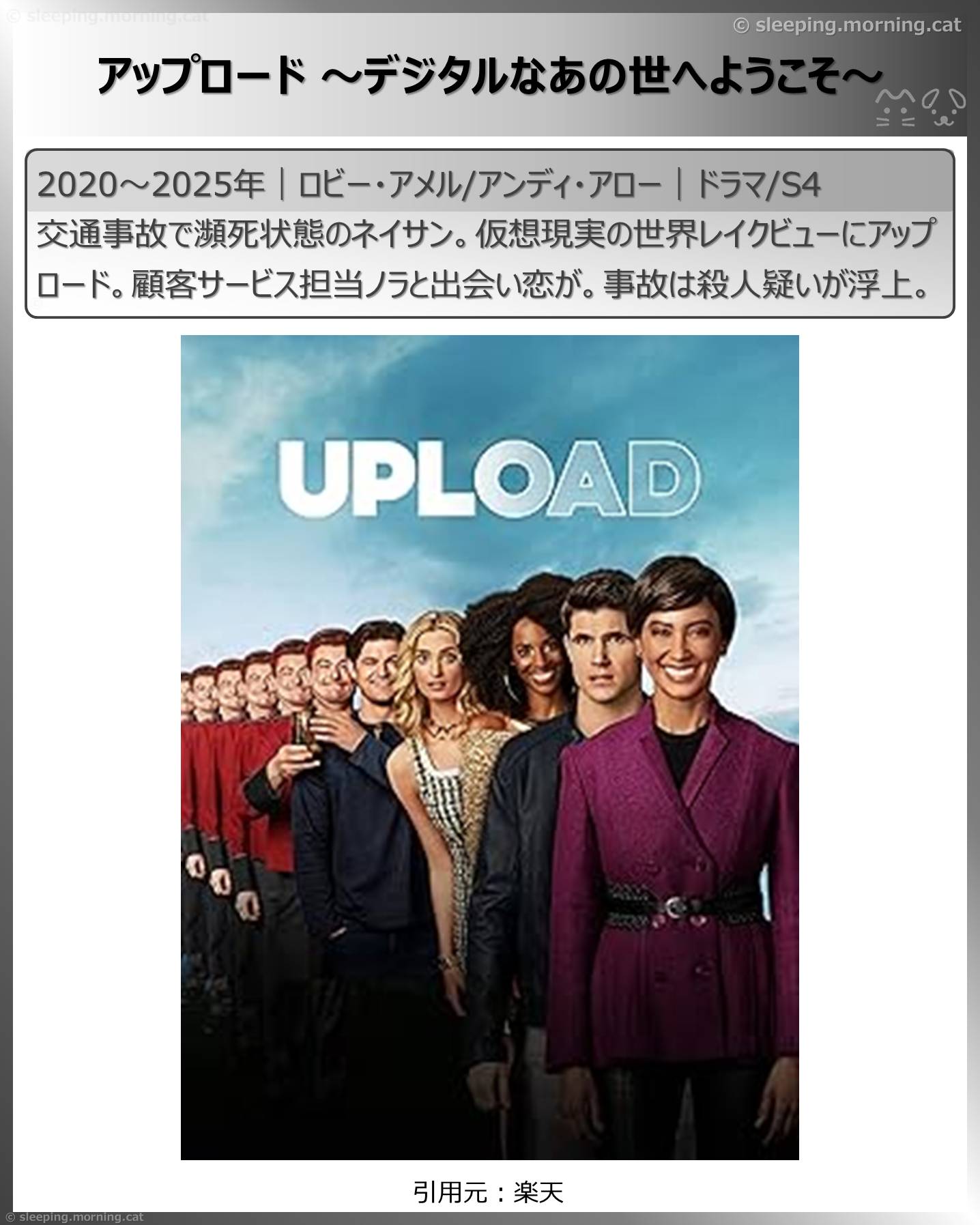 © sleeping.morning.cat

© sleeping.morning.cat

アップロード ～デジタルなあの世へようこそ～

2020～2025年｜ロビー・アメル/アンディ・アロー｜ドラマ/S4

交通事故で瀕死状態のネイサン。仮想現実の世界レイクビューにアップロード。顧客サービス担当ノラと出会い恋が。事故は殺人疑いが浮上。

UPLOAD

引用元：楽天

© sleeping.morning.cat